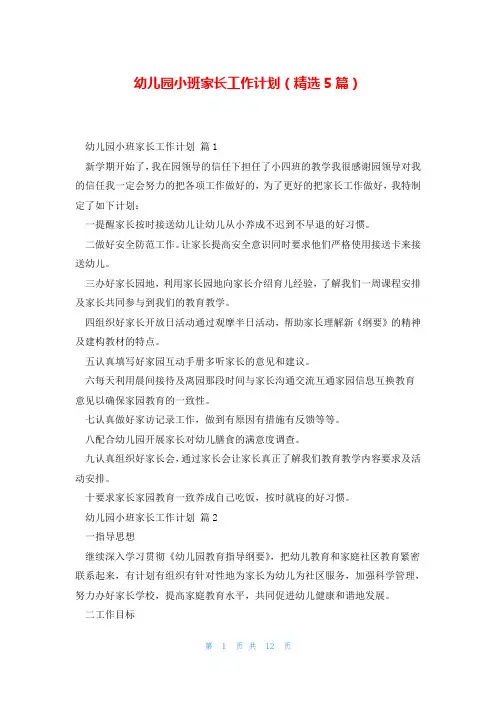 幼儿园小班家长工作计划（精选5篇）

幼儿园小班家长工作计划 篇1

新学期开始了，我在园领导的信任下担任了小四班的教学我很感谢园领导对我的信任我一定会努力的把各项工作做好的，为了更好的把家长工作做好，我特制定了如下计划：

一提醒家长按时接送幼儿让幼儿从小养成不迟到不早退的好习惯。

二做好安全防范工作。让家长提高安全意识同时要求他们严格使用接送卡来接送幼儿。

三办好家长园地，利用家长园地向家长介绍育儿经验，了解我们一周课程安排及家长共同参与到我们的教育教学。

四组织好家长开放日活动通过观摩半日活动，帮助家长理解新《纲要》的精神及建构教材的特点。

五认真填写好家园互动手册多听家长的意见和建议。

六每天利用晨间接待及离园那段时间与家长沟通交流互通家园信息互换教育意见以确保家园教育的一致性。

七认真做好家访记录工作，做到有原因有措施有反馈等等。

八配合幼儿园开展家长对幼儿膳食的满意度调查。

九认真组织好家长会，通过家长会让家长真正了解我们教育教学内容要求及活动安排。

十要求家长家园教育一致养成自己吃饭，按时就寝的好习惯。

幼儿园小班家长工作计划 篇2

一指导思想

继续深入学习贯彻《幼儿园教育指导纲要》，把幼儿教育和家庭社区教育紧密联系起来，有计划有组织有针对性地为家长为幼儿为社区服务，加强科学管理，努力办好家长学校，提高家庭教育水平，共同促进幼儿健康和谐地发展。

二工作目标

第 1 页 共 12 页